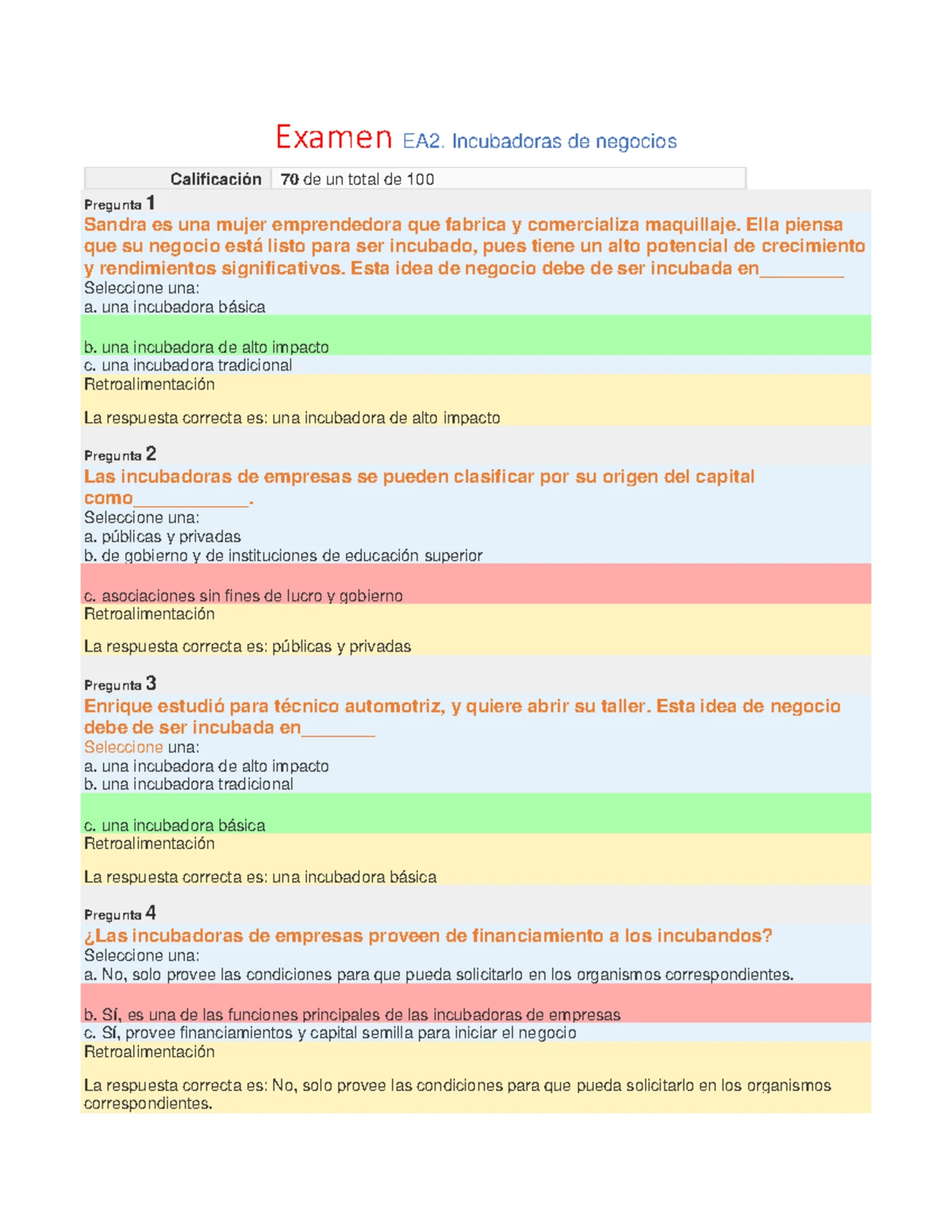 Examen EA2. Incubadoras de negocios

| Calificación | 70 de un total de 100 |
|---|---|

Pregunta 1
Sandra es una mujer emprendedora que fabrica y comercializa maquillaje. Ella piensa que su negocio está listo para ser incubado, pues tiene un alto potencial de crecimiento y rendimientos significativos. Esta idea de negocio debe de ser incubada en_________
Seleccione una:
a. una incubadora básica

b. una incubadora de alto impacto
c. una incubadora tradicional
Retroalimentación

La respuesta correcta es: una incubadora de alto impacto

Pregunta 2
Las incubadoras de empresas se pueden clasificar por su origen del capital como_____________.
Seleccione una:
a. públicas y privadas
b. de gobierno y de instituciones de educación superior

c. asociaciones sin fines de lucro y gobierno
Retroalimentación

La respuesta correcta es: públicas y privadas

Pregunta 3
Enrique estudió para técnico automotriz, y quiere abrir su taller. Esta idea de negocio debe de ser incubada en________
Seleccione una:
a. una incubadora de alto impacto
b. una incubadora tradicional

c. una incubadora básica
Retroalimentación

La respuesta correcta es: una incubadora básica

Pregunta 4
¿Las incubadoras de empresas proveen de financiamiento a los incubandos?
Seleccione una:
a. No, solo provee las condiciones para que pueda solicitarlo en los organismos correspondientes.

b. Sí, es una de las funciones principales de las incubadoras de empresas
c. Sí, provee financiamientos y capital semilla para iniciar el negocio
Retroalimentación

La respuesta correcta es: No, solo provee las condiciones para que pueda solicitarlo en los organismos correspondientes.